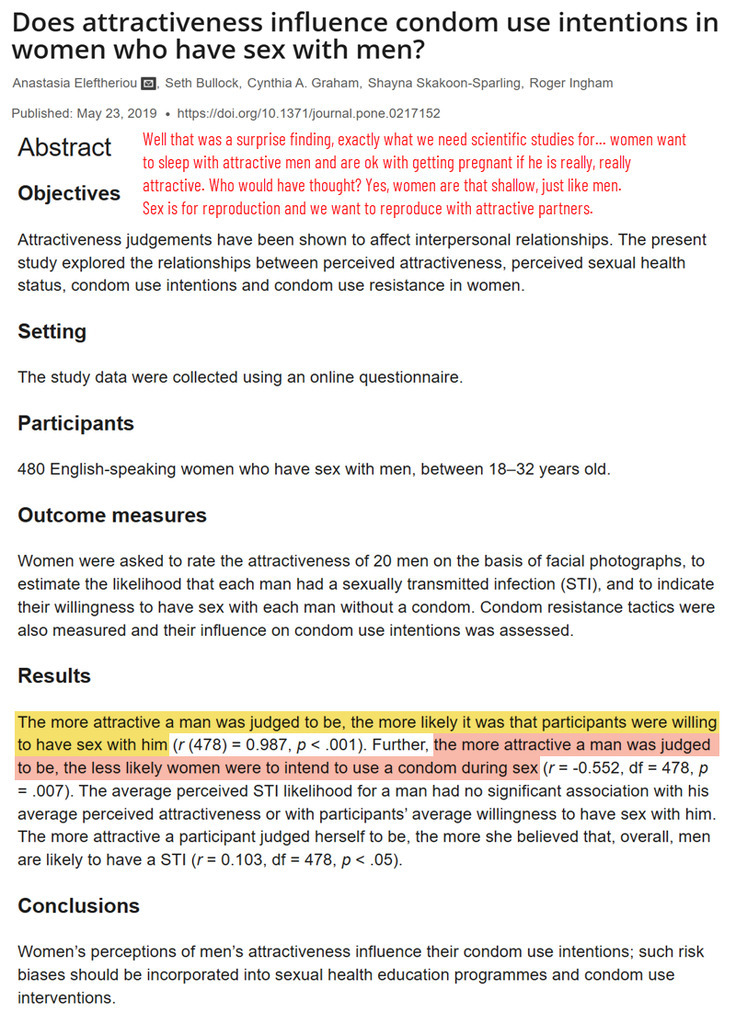 Does attractiveness influence condom use intentions in women who have sex with men?

Anastasia Eleftheriou, Seth Bullock, Cynthia A. Graham, Shayna Skakoon-Sparling, Roger Ingham

Published: May 23, 2019 • https://doi.org/10.1371/journal.pone.0217152

Abstract

Well that was a surprise finding, exactly what we need scientific studies for... women want to sleep with attractive men and are ok with getting pregnant if he is really, really attractive. Who would have thought? Yes, women are that shallow, just like men. Sex is for reproduction and we want to reproduce with attractive partners.

Objectives

Attractiveness judgements have been shown to affect interpersonal relationships. The present study explored the relationships between perceived attractiveness, perceived sexual health status, condom use intentions and condom use resistance in women.

Setting

The study data were collected using an online questionnaire.

Participants

480 English-speaking women who have sex with men, between 18–32 years old.

Outcome measures

Women were asked to rate the attractiveness of 20 men on the basis of facial photographs, to estimate the likelihood that each man had a sexually transmitted infection (STI), and to indicate their willingness to have sex with each man without a condom. Condom resistance tactics were also measured and their influence on condom use intentions was assessed.

Results

The more attractive a man was judged to be, the more likely it was that participants were willing to have sex with him ($r$ (478) = 0.987, $p$ < .001). Further, the more attractive a man was judged to be, the less likely women were to intend to use a condom during sex ($r$ = -0.552, df = 478, $p$ = .007). The average perceived STI likelihood for a man had no significant association with his average perceived attractiveness or with participants' average willingness to have sex with him. The more attractive a participant judged herself to be, the more she believed that, overall, men are likely to have a STI ($r$ = 0.103, df = 478, $p$ < .05).

Conclusions

Women's perceptions of men's attractiveness influence their condom use intentions; such risk biases should be incorporated into sexual health education programmes and condom use interventions.